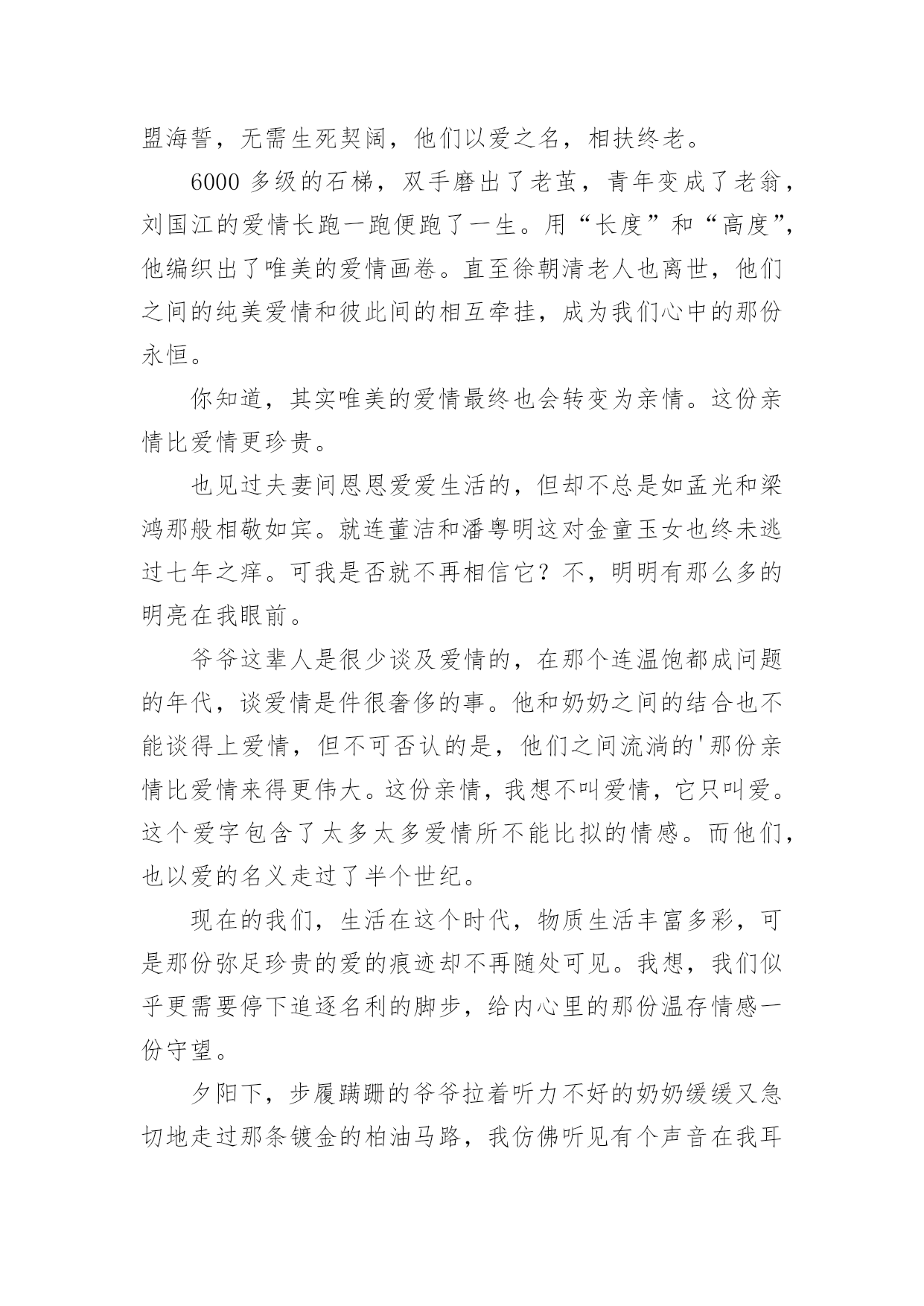 盟海誓，无需生死契阔，他们以爱之名，相扶终老。

6000 多级的石梯，双手磨出了老茧，青年变成了老翁，刘国江的爱情长跑一跑便跑了一生。用“长度”和“高度”，他编织出了唯美的爱情画卷。直至徐朝清老人也离世，他们之间的纯美爱情和彼此间的相互牵挂，成为我们心中的那份永恒。

你知道，其实唯美的爱情最终也会转变为亲情。这份亲情比爱情更珍贵。

也见过夫妻间恩恩爱爱生活的，但却不总是如孟光和梁鸿那般相敬如宾。就连董洁和潘粤明这对金童玉女也终未逃过七年之痒。可我是否就不再相信它？不，明明有那么多的明亮在我眼前。

爷爷这辈人是很少谈及爱情的，在那个连温饱都成问题的年代，谈爱情是件很奢侈的事。他和奶奶之间的结合也不能谈得上爱情，但不可否认的是，他们之间流淌的'那份亲情比爱情来得更伟大。这份亲情，我想不叫爱情，它只叫爱。这个爱字包含了太多太多爱情所不能比拟的情感。而他们，也以爱的名义走过了半个世纪。

现在的我们，生活在这个时代，物质生活丰富多彩，可是那份弥足珍贵的爱的痕迹却不再随处可见。我想，我们似乎更需要停下追逐名利的脚步，给内心里的那份温存情感一份守望。

夕阳下，步履蹒跚的爷爷拉着听力不好的奶奶缓缓又急切地走过那条镀金的柏油马路，我仿佛听见有个声音在我耳